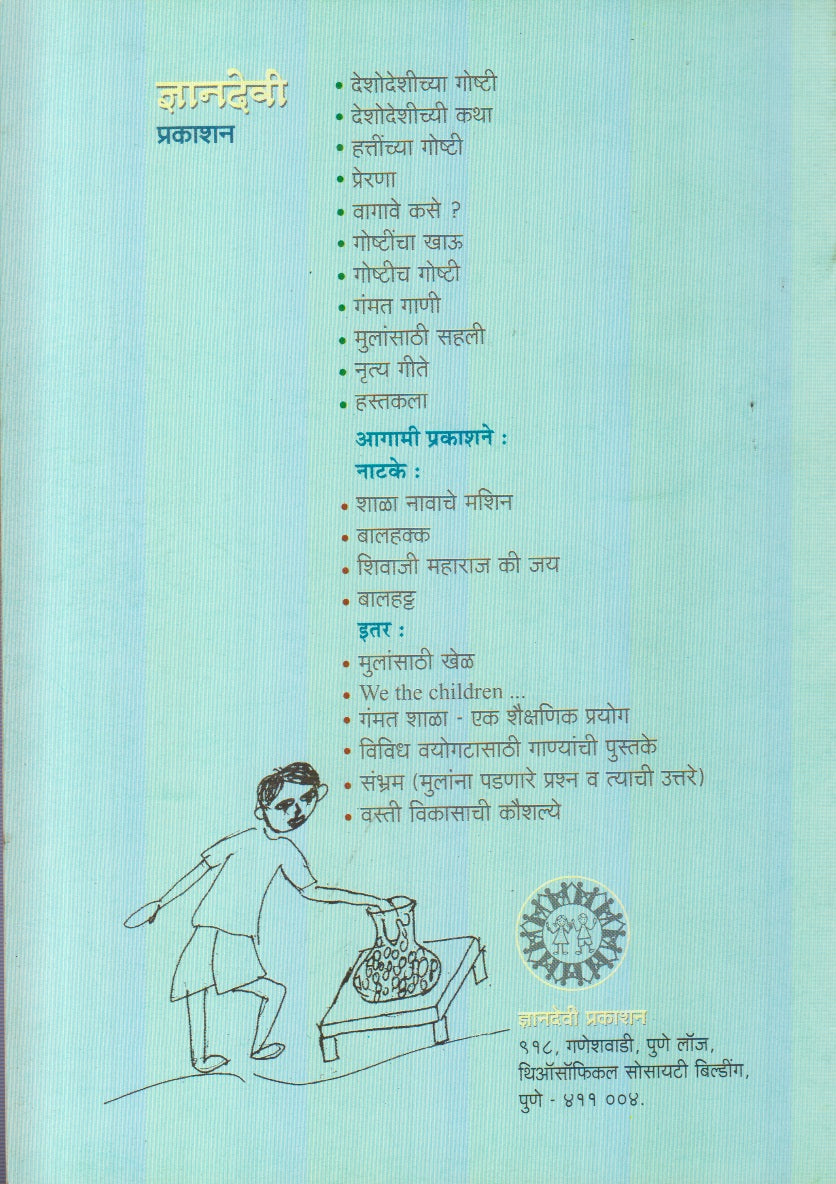 ज्ञानदेवी
प्रकाशन

• देशोदेशीच्या गोष्टी
• देशोदेशीच्यी कथा
• हत्तींच्या गोष्टी
• प्रेरणा
• वागावे कसे ?
• गोष्टींचा खाऊ
• गोष्टीच गोष्टी
• गंमत गाणी
• मुलांसाठी सहली
• नृत्य गीते
• हस्तकला

आगामी प्रकाशने :
नाटके :
• शाळा नावाचे मशिन
• बालहक्क
• शिवाजी महाराज की जय
• बालहट्ट

इतर :
• मुलांसाठी खेळ
• We the children ...
• गंमत शाळा - एक शैक्षणिक प्रयोग
• विविध वयोगटासाठी गाण्यांची पुस्तके
• संभ्रम (मुलांना पडणारे प्रश्न व त्याची उत्तरे)
• वस्ती विकासाची कौशल्ये

ज्ञानदेवी प्रकाशन
९१८, गणेशवाडी, पुणे लॉज,
थिऑसॉफिकल सोसायटी बिल्डींग,
पुणे - ४११ ००४.